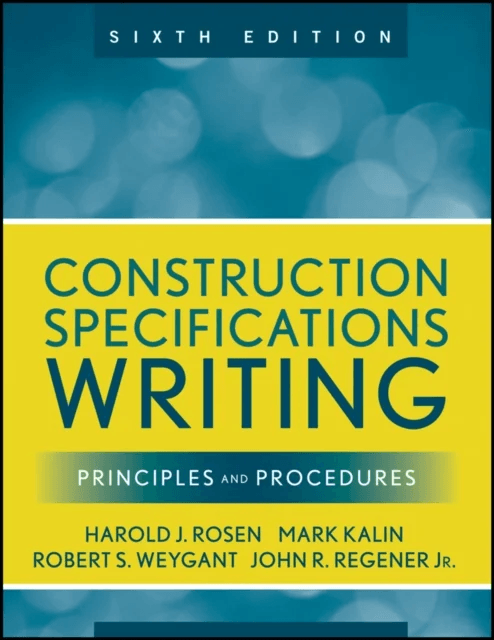 SIXTH EDITION

CONSTRUCTION SPECIFICATIONS WRITING

PRINCIPLES AND PROCEDURES

HAROLD J. ROSEN MARK KALIN
ROBERT S. WEYGANT JOHN R. REGENER JR.